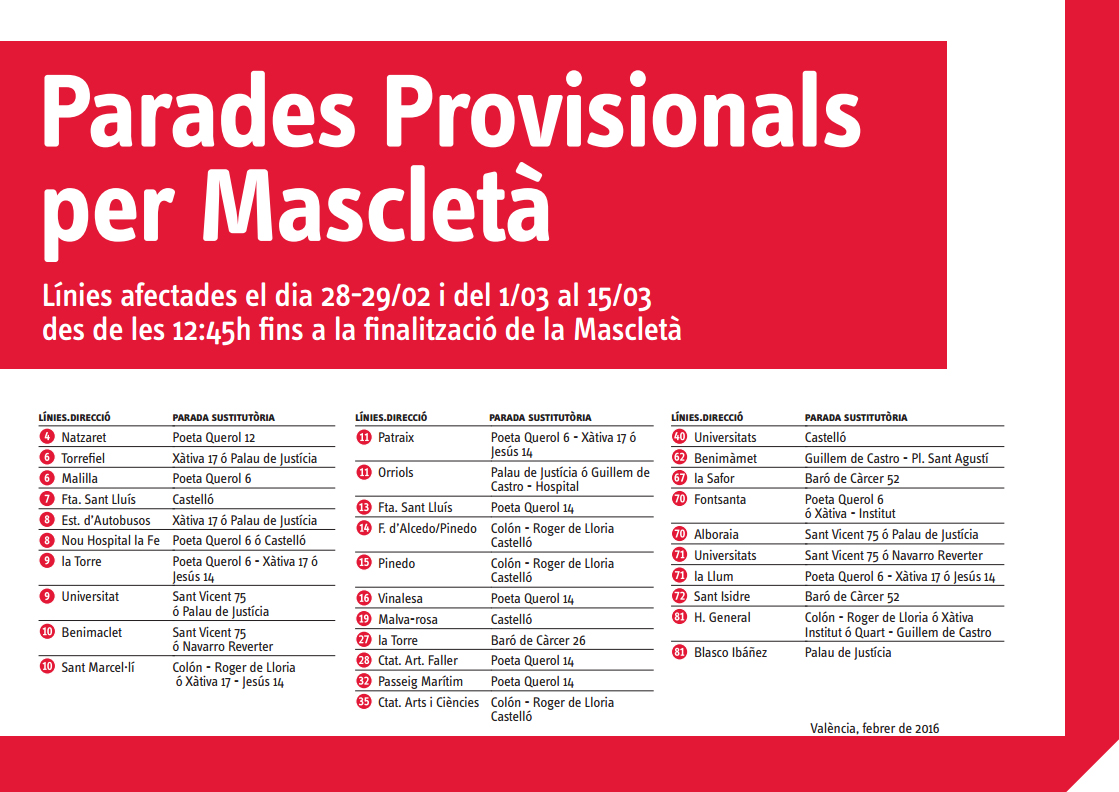 Parades Provisionals per Mascletà

Línies afectades el dia 28-29/02 i del 1/03 al 15/03 des de les 12:45h fins a la finalització de la Mascletà

| LÍNIES.DIRECCIÓ | PARADA SUSTITUTÒRIA |
|---|---|
| 4 Natzaret | Poeta Querol 12 |
| 6 Torrefiel | Xàtiva 17 ó Palau de Justícia |
| 6 Malilla | Poeta Querol 6 |
| 7 Fta. Sant Lluís | Castelló |
| 8 Est. d'Autobusos | Xàtiva 17 ó Palau de Justícia |
| 8 Nou Hospital la Fe | Poeta Querol 6 ó Castelló |
| 9 la Torre | Poeta Querol 6 - Xàtiva 17 ó Jesús 14 |
| 9 Universitat | Sant Vicent 75 ó Palau de Justícia |
| 10 Benimaclet | Sant Vicent 75 ó Navarro Reverter |
| 10 Sant Marcel·lí | Colón - Roger de Lloria ó Xàtiva 17 - Jesús 14 |

| LÍNIES.DIRECCIÓ | PARADA SUSTITUTÒRIA |
|---|---|
| 11 Patraix | Poeta Querol 6 - Xàtiva 17 ó Jesús 14 |
| 11 Orriols | Palau de Justícia ó Guillem de Castro - Hospital |
| 13 Fta. Sant Lluís | Poeta Querol 14 |
| 14 F. d'Alcedo/Pinedo | Colón - Roger de Lloria Castelló |
| 15 Pinedo | Colón - Roger de Lloria Castelló |
| 16 Vinalesa | Poeta Querol 14 |
| 19 Malva-rosa | Castelló |
| 27 la Torre | Baró de Càrcer 26 |
| 28 Ctat. Art. Faller | Poeta Querol 14 |
| 32 Passeig Marítim | Poeta Querol 14 |
| 35 Ctat. Arts i Ciències | Colón - Roger de Lloria Castelló |

| LÍNIES.DIRECCIÓ | PARADA SUSTITUTÒRIA |
|---|---|
| 40 Universitats | Castelló |
| 62 Benimàmet | Guillem de Castro - Pl. Sant Agustí |
| 67 la Safor | Baró de Càrcer 52 |
| 70 Fontsanta | Poeta Querol 6 ó Xàtiva - Institut |
| 70 Alboraia | Sant Vicent 75 ó Palau de Justícia |
| 71 Universitats | Sant Vicent 75 ó Navarro Reverter |
| 71 la Llum | Poeta Querol 6 - Xàtiva 17 ó Jesús 14 |
| 72 Sant Isidre | Baró de Càrcer 52 |
| 81 H. General | Colón - Roger de Lloria ó Xàtiva Institut ó Quart - Guillem de Castro |
| 81 Blasco Ibáñez | Palau de Justícia |

València, febrer de 2016